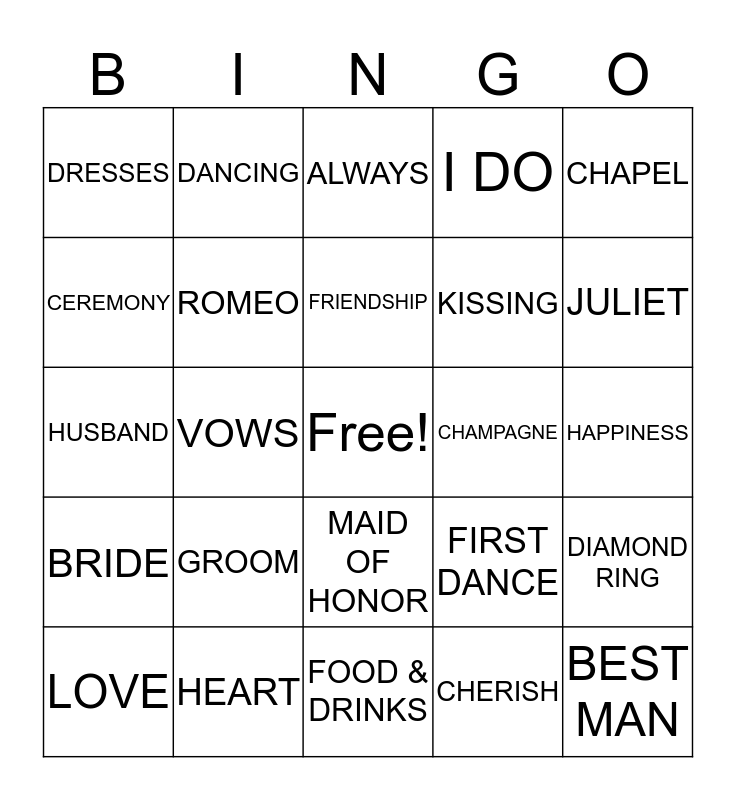 | B | I | N | G | O |
|---|---|---|---|---|
| DRESSES | DANCING | ALWAYS | I DO | CHAPEL |
| CEREMONY | ROMEO | FRIENDSHIP | KISSING | JULIET |
| HUSBAND | VOWS | Free! | CHAMPAGNE | HAPPINESS |
| BRIDE | GROOM | MAID OF HONOR | FIRST DANCE | DIAMOND RING |
| LOVE | HEART | FOOD & DRINKS | CHERISH | BEST MAN |